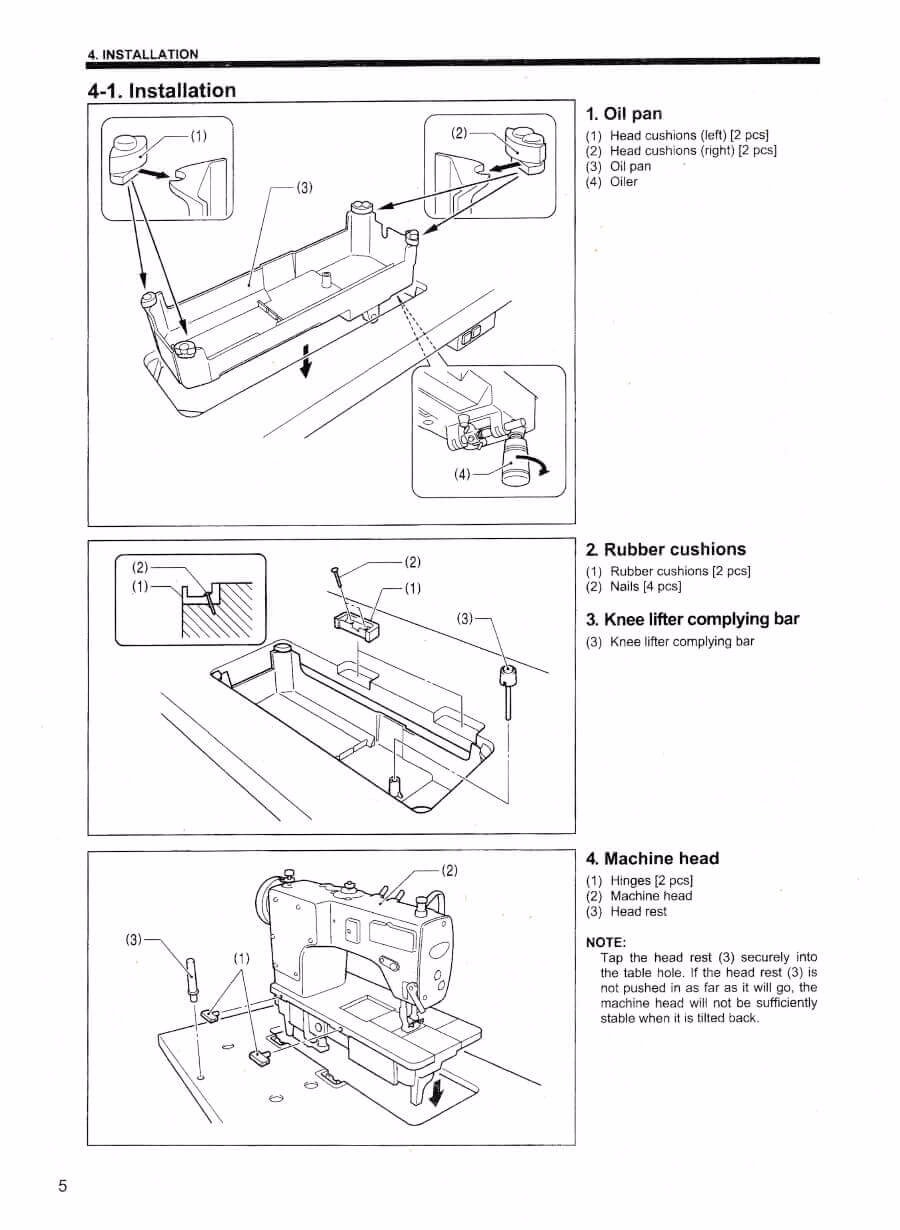 4. INSTALLATION

4-1. Installation

(1)

(2)

(3)

(4)

1. Oil pan
(1) Head cushions (left) [2 pcs]
(2) Head cushions (right) [2 pcs]
(3) Oil pan
(4) Oiler

(2)
(1)
(2)
(1)
(3)

2. Rubber cushions
(1) Rubber cushions [2 pcs]
(2) Nails [4 pcs]

3. Knee lifter complying bar
(3) Knee lifter complying bar

(2)
(3)
(1)

4. Machine head
(1) Hinges [2 pcs]
(2) Machine head
(3) Head rest

NOTE:
Tap the head rest (3) securely into the table hole. If the head rest (3) is not pushed in as far as it will go, the machine head will not be sufficiently stable when it is tilted back.

5